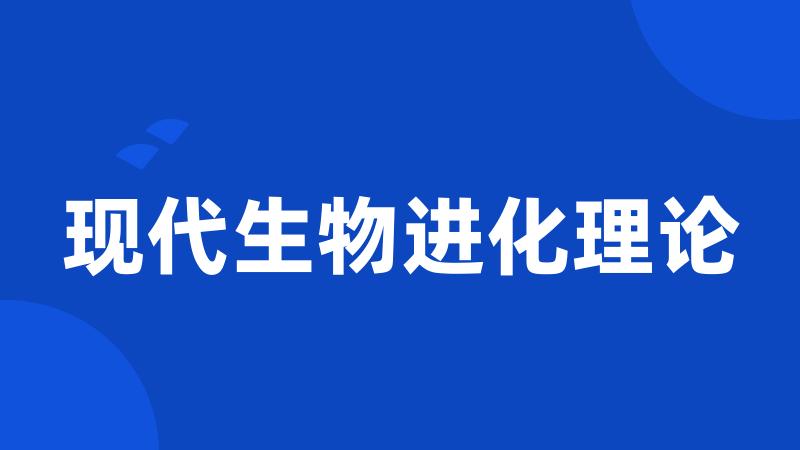 现代生物进化理论